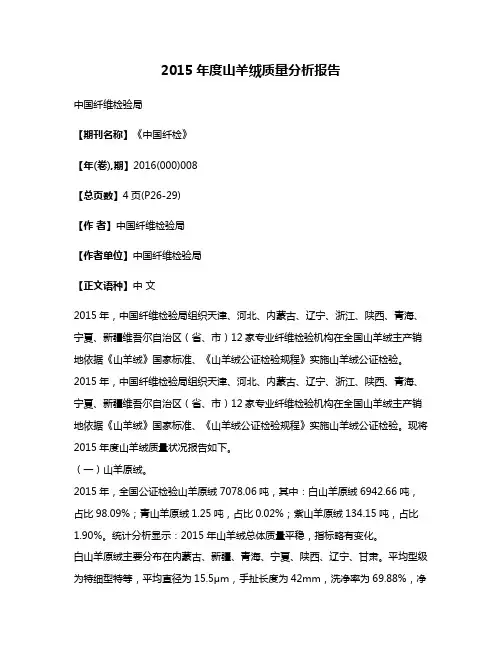 2015 年度山羊绒质量分析报告

中国纤维检验局

【期刊名称】《中国纤检》

【年(卷),期】2016(000)008

【总页数】4 页(P26-29)

【作 者】中国纤维检验局

【作者单位】中国纤维检验局

【正文语种】中 文

2015 年，中国纤维检验局组织天津、河北、内蒙古、辽宁、浙江、陕西、青海、宁夏、新疆维吾尔自治区（省、市）12 家专业纤维检验机构在全国山羊绒主产销地依据《山羊绒》国家标准、《山羊绒公证检验规程》实施山羊绒公证检验。
2015 年，中国纤维检验局组织天津、河北、内蒙古、辽宁、浙江、陕西、青海、宁夏、新疆维吾尔自治区（省、市）12 家专业纤维检验机构在全国山羊绒主产销地依据《山羊绒》国家标准、《山羊绒公证检验规程》实施山羊绒公证检验。现将 2015 年度山羊绒质量状况报告如下。
（一）山羊原绒。
2015 年，全国公证检验山羊原绒 7078.06 吨，其中：白山羊原绒 6942.66 吨，占比 98.09%；青山羊原绒 1.25 吨，占比 0.02%；紫山羊原绒 134.15 吨，占比 1.90%。统计分析显示：2015 年山羊绒总体质量平稳，指标略有变化。
白山羊原绒主要分布在内蒙古、新疆、青海、宁夏、陕西、辽宁、甘肃。平均型级为特细型特等，平均直径为 15.5μm，手扯长度为 42mm，洗净率为 69.88%，净